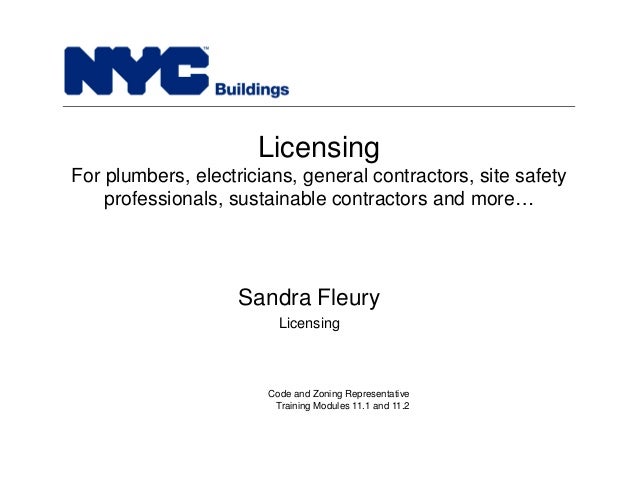 NYC™ Buildings

Licensing
For plumbers, electricians, general contractors, site safety professionals, sustainable contractors and more…

Sandra Fleury
Licensing

Code and Zoning Representative
Training Modules 11.1 and 11.2